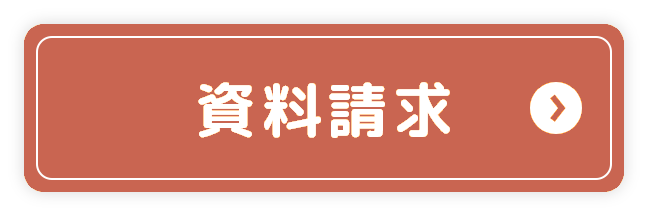 資料請求